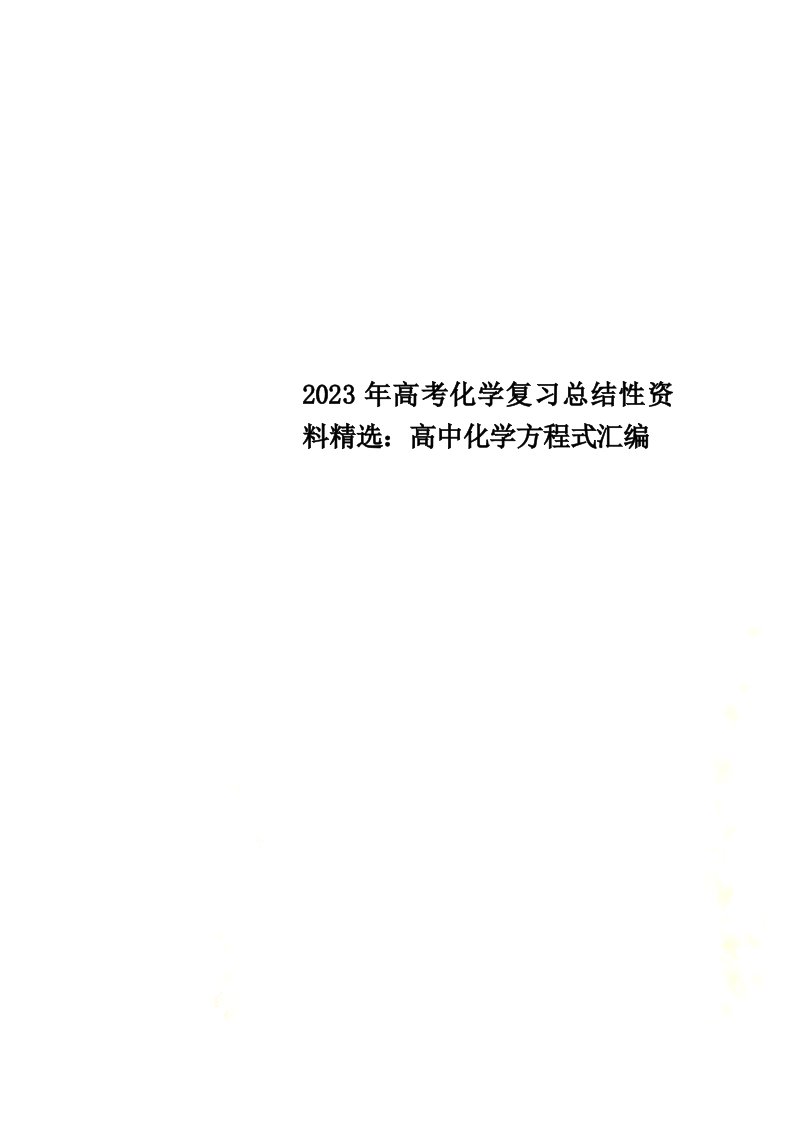 2023年高考化学复习总结性资料精选：高中化学方程式汇编